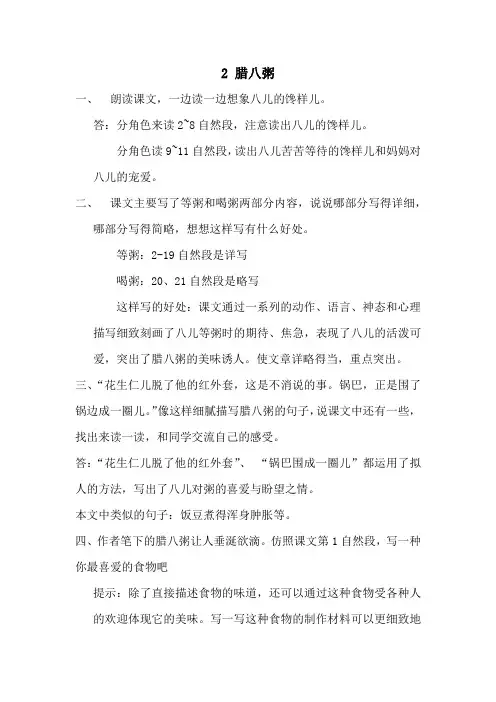 2 腊八粥

一、 朗读课文，一边读一边想象八儿的馋样儿。

答：分角色来读 2~8 自然段，注意读出八儿的馋样儿。

分角色读 9~11 自然段，读出八儿苦苦等待的馋样儿和妈妈对八儿的宠爱。

二、 课文主要写了等粥和喝粥两部分内容，说说哪部分写得详细，哪部分写得简略，想想这样写有什么好处。

等粥：2-19 自然段是详写

喝粥：20、21 自然段是略写

这样写的好处：课文通过一系列的动作、语言、神态和心理描写细致刻画了八儿等粥时的期待、焦急，表现了八儿的活泼可爱，突出了腊八粥的美味诱人。使文章详略得当，重点突出。

三、“花生仁儿脱了他的红外套，这是不消说的事。锅巴，正是围了锅边成一圈儿。”像这样细腻描写腊八粥的句子，说课文中还有一些，找出来读一读，和同学交流自己的感受。

答：“花生仁儿脱了他的红外套”、 “锅巴围成一圈儿” 都运用了拟人的方法，写出了八儿对粥的喜爱与盼望之情。

本文中类似的句子：饭豆煮得浑身肿胀等。

四、作者笔下的腊八粥让人垂涎欲滴。仿照课文第 1 自然段，写一种你最喜爱的食物吧

提示：除了直接描述食物的味道，还可以通过这种食物受各种人的欢迎体现它的美味。写一写这种食物的制作材料可以更细致地